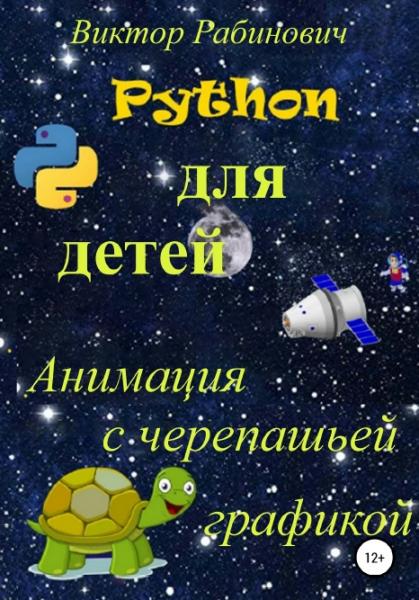 Виктор Рабинович

Python

для детей

Анимация с черепашьей графикой

12+